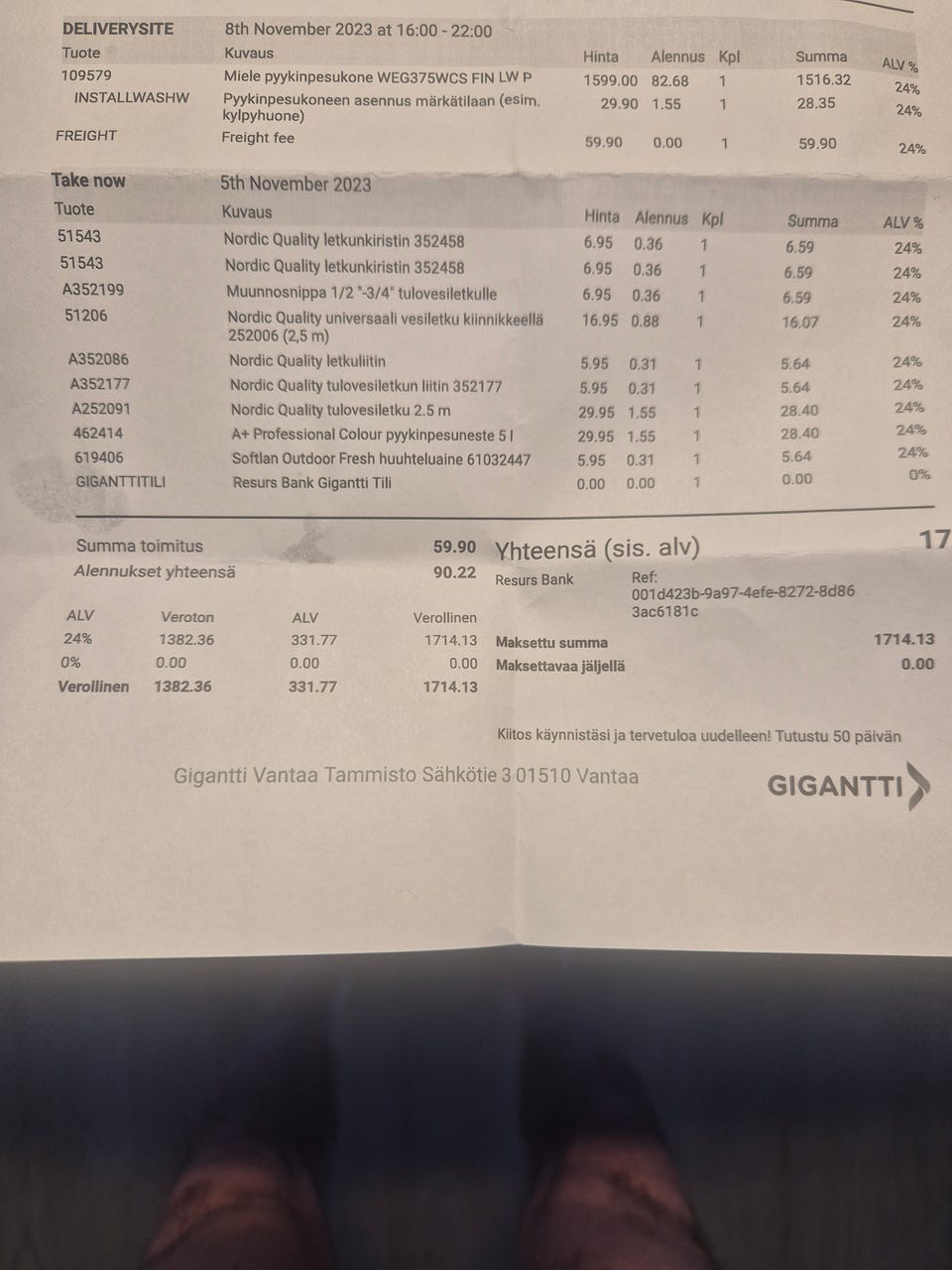 DELIVERYSITE 8th November 2023 at 16:00 - 22:00

| Tuote | Kuvaus | Hinta | Alennus | Kpl | Summa | ALV % |
|---|---|---|---|---|---|---|
| 109579 | Miele pyykinpesukone WEG375WCS FIN LW P | 1599.00 | 82.68 | 1 | 1516.32 | 24% |
| INSTALLWASHW | Pyykinpesukoneen asennus märkätilaan (esim. kylpyhuone) | 29.90 | 1.55 | 1 | 28.35 | 24% |
| FREIGHT | Freight fee | 59.90 | 0.00 | 1 | 59.90 | 24% |

Take now 5th November 2023

| Tuote | Kuvaus | Hinta | Alennus | Kpl | Summa | ALV % |
|---|---|---|---|---|---|---|
| 51543 | Nordic Quality letkunkiristin 352458 | 6.95 | 0.36 | 1 | 6.59 | 24% |
| 51543 | Nordic Quality letkunkiristin 352458 | 6.95 | 0.36 | 1 | 6.59 | 24% |
| A352199 | Muunnosnippa 1/2 "-3/4" tulovesiletkulle | 6.95 | 0.36 | 1 | 6.59 | 24% |
| 51206 | Nordic Quality universaali vesiletku kiinnikkeellä 252006 (2,5 m) | 16.95 | 0.88 | 1 | 16.07 | 24% |
| A352086 | Nordic Quality letkuliitin | 5.95 | 0.31 | 1 | 5.64 | 24% |
| A352177 | Nordic Quality tulovesiletkun liitin 352177 | 5.95 | 0.31 | 1 | 5.64 | 24% |
| A252091 | Nordic Quality tulovesiletku 2.5 m | 29.95 | 1.55 | 1 | 28.40 | 24% |
| 462414 | A+ Professional Colour pyykinpesuneste 5 l | 29.95 | 1.55 | 1 | 28.40 | 24% |
| 619406 | Softlan Outdoor Fresh huuhteluaine 61032447 | 5.95 | 0.31 | 1 | 5.64 | 24% |
| GIGANTTITILI | Resurs Bank Gigantti Tili | 0.00 | 0.00 | 1 | 0.00 | 0% |

Summa toimitus 59.90
Alennukset yhteensä 90.22

| ALV | Veroton | ALV | Verollinen |
|---|---|---|---|
| 24% | 1382.36 | 331.77 | 1714.13 |
| 0% | 0.00 | 0.00 | 0.00 |
| Verollinen | 1382.36 | 331.77 | 1714.13 |

Yhteensä (sis. alv) 17

Resurs Bank Ref: 001d423b-9a97-4efe-8272-8d86 3ac6181c

Maksettu summa 1714.13
Maksettavaa jäljellä 0.00

Kiitos käynnistäsi ja tervetuloa uudelleen! Tutustu 50 päivän

Gigantti Vantaa Tammisto Sähkötie 3 01510 Vantaa

GIGANTTI